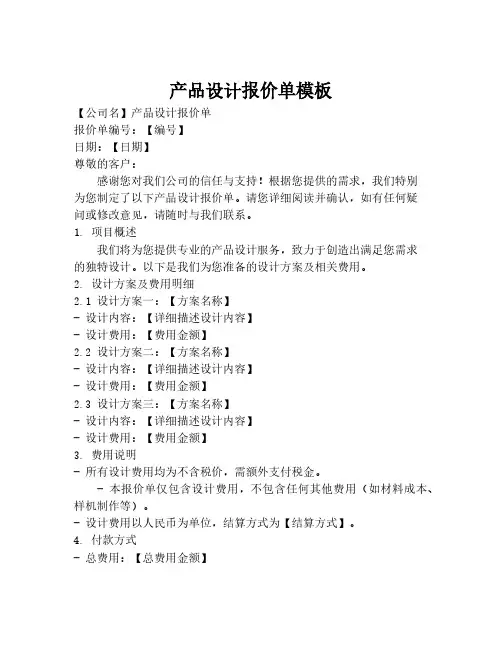 产品设计报价单模板

【公司名】产品设计报价单
报价单编号：【编号】
日期：【日期】
尊敬的客户：

感谢您对我们公司的信任与支持！根据您提供的需求，我们特别为您制定了以下产品设计报价单。请您详细阅读并确认，如有任何疑问或修改意见，请随时与我们联系。

1. 项目概述

我们将为您提供专业的产品设计服务，致力于创造出满足您需求的独特设计。以下是我们为您准备的设计方案及相关费用。

2. 设计方案及费用明细
2.1 设计方案一：【方案名称】
- 设计内容：【详细描述设计内容】
- 设计费用：【费用金额】
2.2 设计方案二：【方案名称】
- 设计内容：【详细描述设计内容】
- 设计费用：【费用金额】
2.3 设计方案三：【方案名称】
- 设计内容：【详细描述设计内容】
- 设计费用：【费用金额】
3. 费用说明
- 所有设计费用均为不含税价，需额外支付税金。

- 本报价单仅包含设计费用，不包含任何其他费用（如材料成本、样机制作等）。

- 设计费用以人民币为单位，结算方式为【结算方式】。
4. 付款方式
- 总费用：【总费用金额】